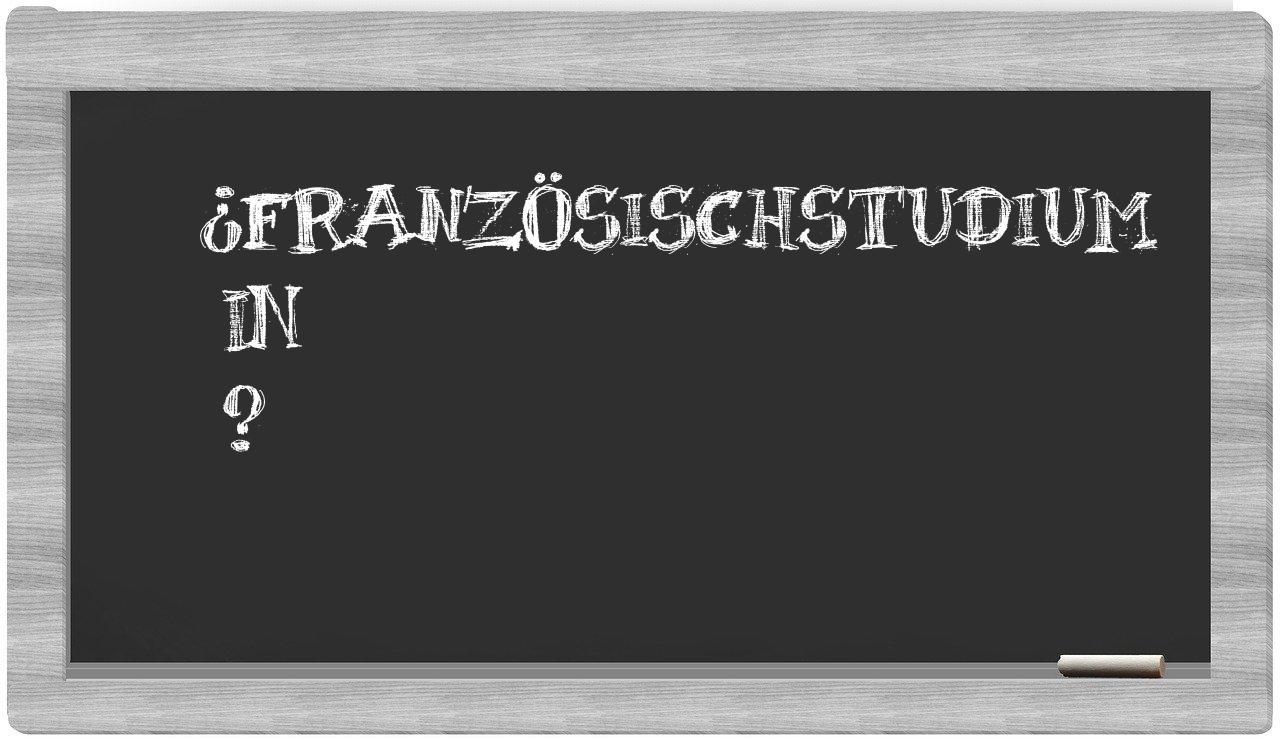 ¿FRANZÖSISCHSTUDIUM
IN
?